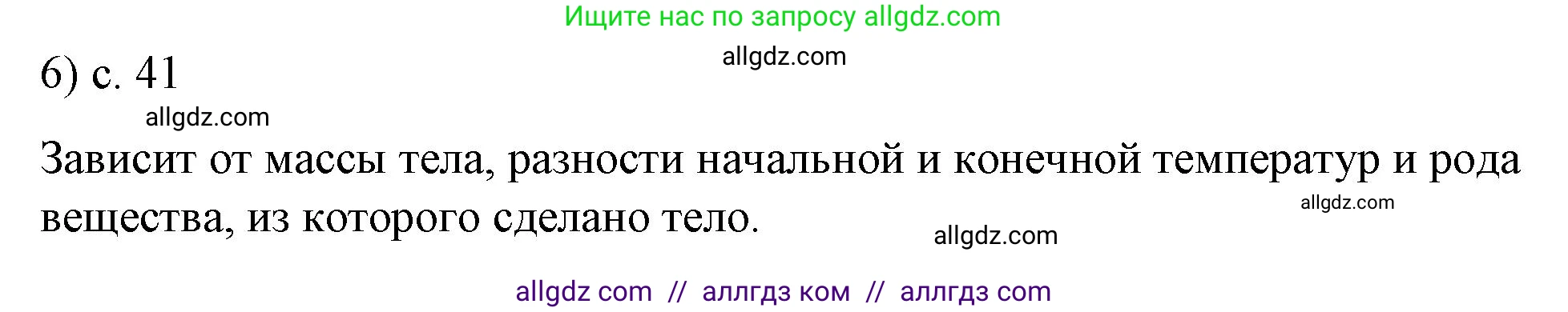 Ищите нас по запросу allgdz.com

allgdz.com

6) с. 41

allgdz.com

Зависит от массы тела, разности начальной и конечной температур и рода вещества, из которого сделано тело.

allgdz.com

allgdz.com

allgdz com // аллгдз ком // аллгдз com